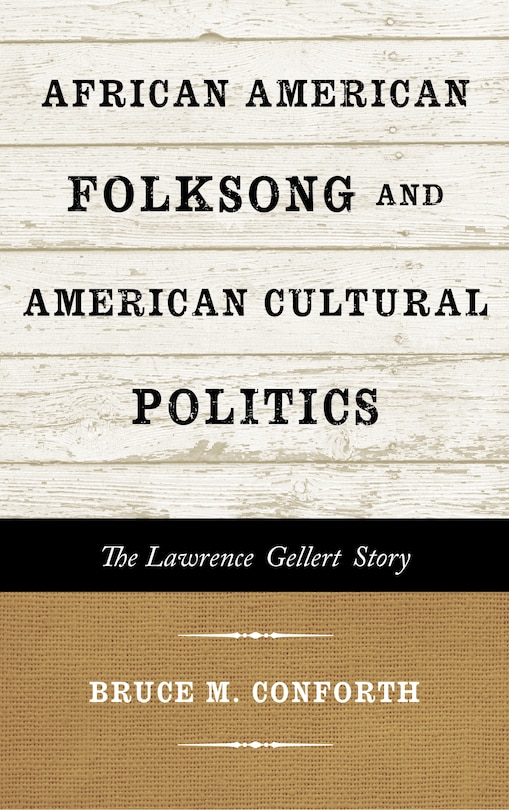 AFRICAN AMERICAN FOLKSONG AND AMERICAN CULTURAL POLITICS

The Lawrence Gellert Story

BRUCE M. CONFORTH